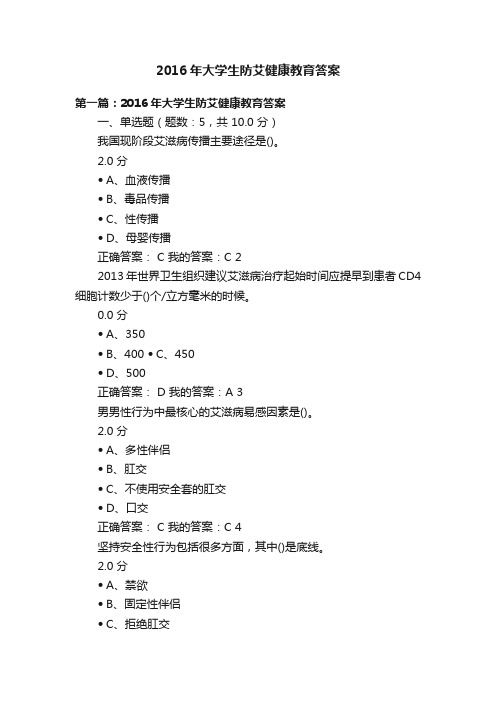 2016年大学生防艾健康教育答案

第一篇：2016年大学生防艾健康教育答案

一、单选题（题数：5，共 10.0 分）

我国现阶段艾滋病传播主要途径是()。

2.0 分

• A、血液传播

• B、毒品传播

• C、性传播

• D、母婴传播

正确答案： C 我的答案：C 2

2013年世界卫生组织建议艾滋病治疗起始时间应提早到患者 CD4 细胞计数少于()个/立方毫米的时候。

0.0 分

• A、350

• B、400 • C、450

• D、500

正确答案： D 我的答案：A 3

男男性行为中最核心的艾滋病易感因素是()。

2.0 分

• A、多性伴侣

• B、肛交

• C、不使用安全套的肛交

• D、口交

正确答案： C 我的答案：C 4

坚持安全性行为包括很多方面，其中()是底线。

2.0 分

• A、禁欲

• B、固定性伴侣

• C、拒绝肛交